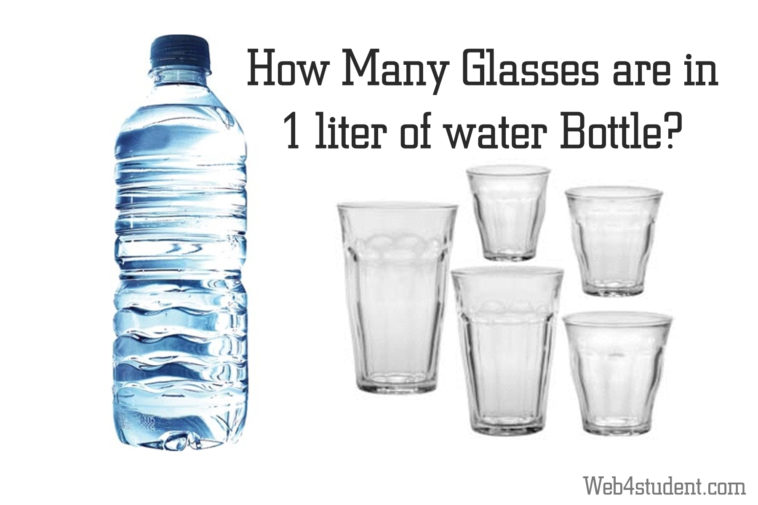 How Many Glasses are in 1 liter of water Bottle?

Web4student.com